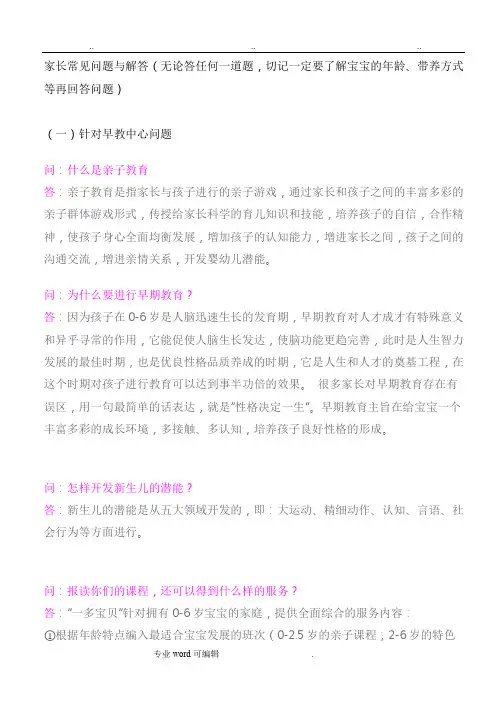 .. .. ..

家长常见问题与解答（无论答任何一道题，切记一定要了解宝宝的年龄、带养方式等再回答问题）

（一）针对早教中心问题

问：什么是亲子教育

答：亲子教育是指家长与孩子进行的亲子游戏，通过家长和孩子之间的丰富多彩的亲子群体游戏形式，传授给家长科学的育儿知识和技能，培养孩子的自信，合作精神，使孩子身心全面均衡发展，增加孩子的认知能力，增进家长之间，孩子之间的沟通交流，增进亲情关系，开发婴幼儿潜能。

问：为什么要进行早期教育？

答：因为孩子在 0-6 岁是人脑迅速生长的发育期，早期教育对人才成才有特殊意义和异乎寻常的作用，它能促使人脑生长发达，使脑功能更趋完善，此时是人生智力发展的最佳时期，也是优良性格品质养成的时期，它是人生和人才的奠基工程，在这个时期对孩子进行教育可以达到事半功倍的效果。 很多家长对早期教育存在有误区，用一句最简单的话表达，就是"性格决定一生"。早期教育主旨在给宝宝一个丰富多彩的成长环境，多接触、多认知，培养孩子良好性格的形成。

问：怎样开发新生儿的潜能？

答：新生儿的潜能是从五大领域开发的，即：大运动、精细动作、认知、言语、社会行为等方面进行。

问：报读你们的课程，还可以得到什么样的服务？

答："一多宝贝"针对拥有 0-6 岁宝宝的家庭，提供全面综合的服务内容：

①根据年龄特点编入最适合宝宝发展的班次（0-2.5 岁的亲子课程；2-6 岁的特色

专业 word 可编辑 .